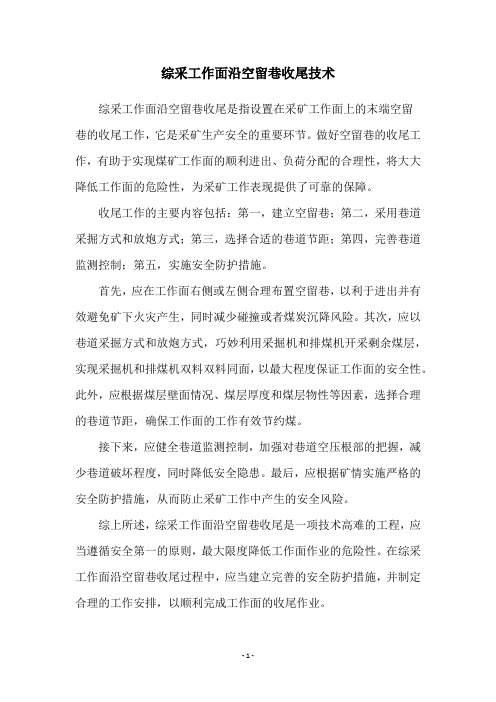 综采工作面沿空留巷收尾技术

综采工作面沿空留巷收尾是指设置在采矿工作面上的末端空留巷的收尾工作，它是采矿生产安全的重要环节。做好空留巷的收尾工作，有助于实现煤矿工作面的顺利进出、负荷分配的合理性，将大大降低工作面的危险性，为采矿工作表现提供了可靠的保障。

收尾工作的主要内容包括：第一，建立空留巷；第二，采用巷道采掘方式和放炮方式；第三，选择合适的巷道节距；第四，完善巷道监测控制；第五，实施安全防护措施。

首先，应在工作面右侧或左侧合理布置空留巷，以利于进出并有效避免矿下火灾产生，同时减少碰撞或者煤炭沉降风险。其次，应以巷道采掘方式和放炮方式，巧妙利用采掘机和排煤机开采剩余煤层，实现采掘机和排煤机双料双料同面，以最大程度保证工作面的安全性。此外，应根据煤层壁面情况、煤层厚度和煤层物性等因素，选择合理的巷道节距，确保工作面的工作有效节约煤。

接下来，应健全巷道监测控制，加强对巷道空压根部的把握，减少巷道破坏程度，同时降低安全隐患。最后，应根据矿情实施严格的安全防护措施，从而防止采矿工作中产生的安全风险。

综上所述，综采工作面沿空留巷收尾是一项技术高难的工程，应当遵循安全第一的原则，最大限度降低工作面作业的危险性。在综采工作面沿空留巷收尾过程中，应当建立完善的安全防护措施，并制定合理的工作安排，以顺利完成工作面的收尾作业。

- 1 -